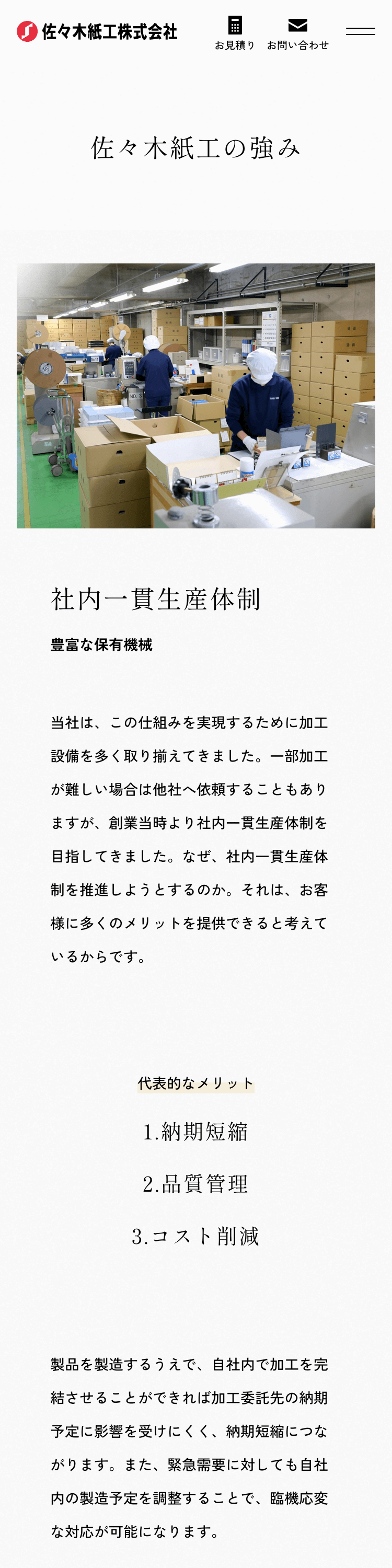 佐々木紙工株式会社

お見積り

お問い合わせ

佐々木紙工の強み

社内一貫生産体制

豊富な保有機械

当社は、この仕組みを実現するために加工設備を多く取り揃えてきました。一部加工が難しい場合は他社へ依頼することもありますが、創業当時より社内一貫生産体制を目指してきました。なぜ、社内一貫生産体制を推進しようとするのか。それは、お客様に多くのメリットを提供できると考えているからです。

代表的なメリット

1.納期短縮

2.品質管理

3.コスト削減

製品を製造するうえで、自社内で加工を完結させることができれば加工委託先の納期予定に影響を受けにくく、納期短縮につながります。また、緊急需要に対しても自社内の製造予定を調整することで、臨機応変な対応が可能になります。